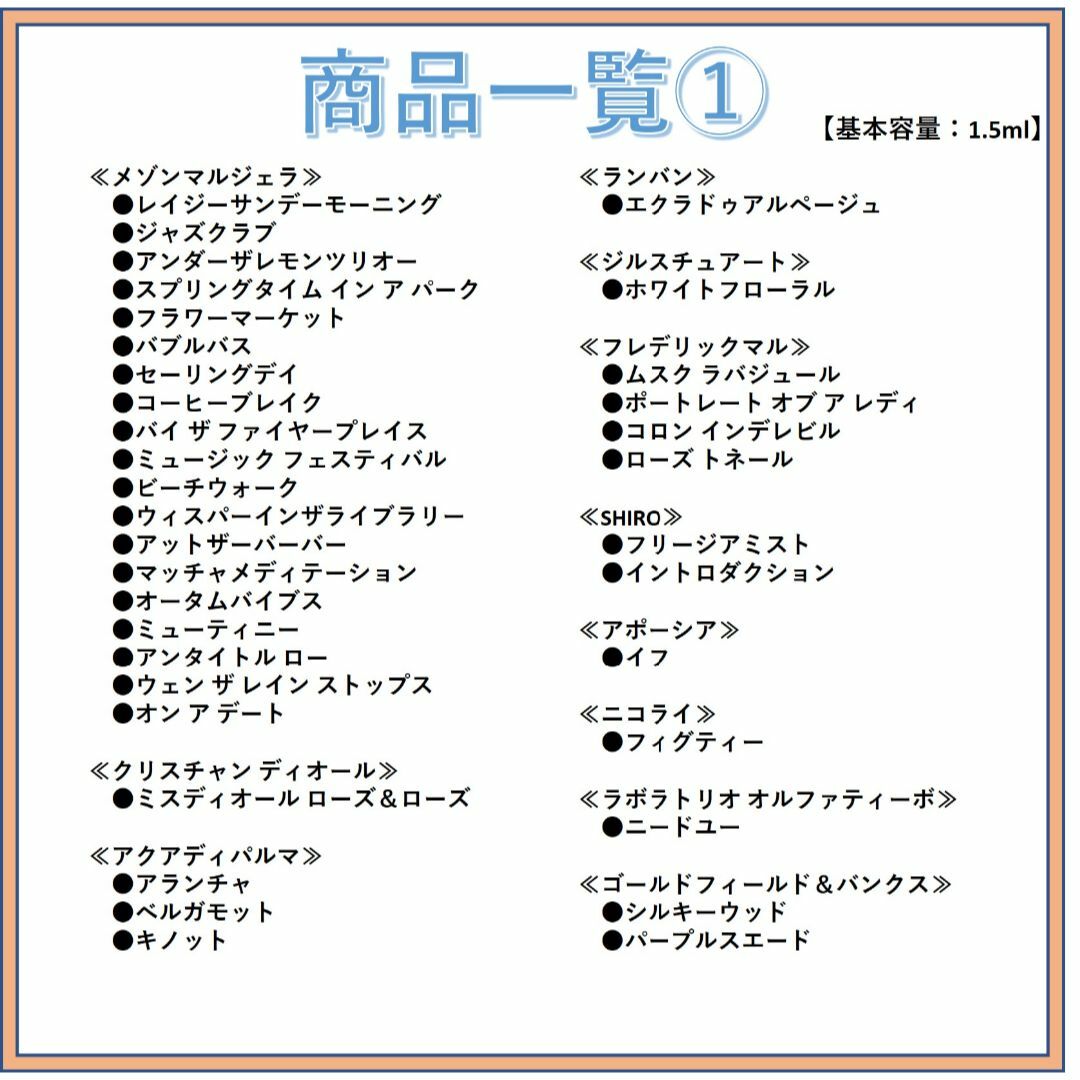 商品一覧①

【基本容量：1.5ml】

≪メゾンマルジェラ≫
●レイジーサンデーモーニング
●ジャズクラブ
●アンダーザレモンツリオー
●スプリングタイム イン ア パーク
●フラワーマーケット
●バブルバス
●セーリングデイ
●コーヒーブレイク
●バイ ザ ファイヤープレイス
●ミュージック フェスティバル
●ビーチウォーク
●ウィスパーインザライブラリー
●アットザーバーバー
●マッチャメディテーション
●オータムバイブス
●ミューティニー
●アンタイトル ロー
●ウェン ザ レイン ストップス
●オン ア デート

≪クリスチャン ディオール≫
●ミスディオール ローズ＆ローズ

≪アクアディパルマ≫
●アランチャ
●ベルガモット
●キノット

≪ランバン≫
●エクラドゥアルページュ

≪ジルスチュアート≫
●ホワイトフローラル

≪フレデリックマル≫
●ムスク ラバジュール
●ポートレート オブ ア レディ
●コロン インデレビル
●ローズ トネール

≪SHIRO≫
●フリージアミスト
●イントロダクション

≪アポーシア≫
●イフ

≪ニコライ≫
●フィグティー

≪ラボラトリオ オルファティーボ≫
●ニードユー

≪ゴールドフィールド＆バンクス≫
●シルキーウッド
●パープルスエード